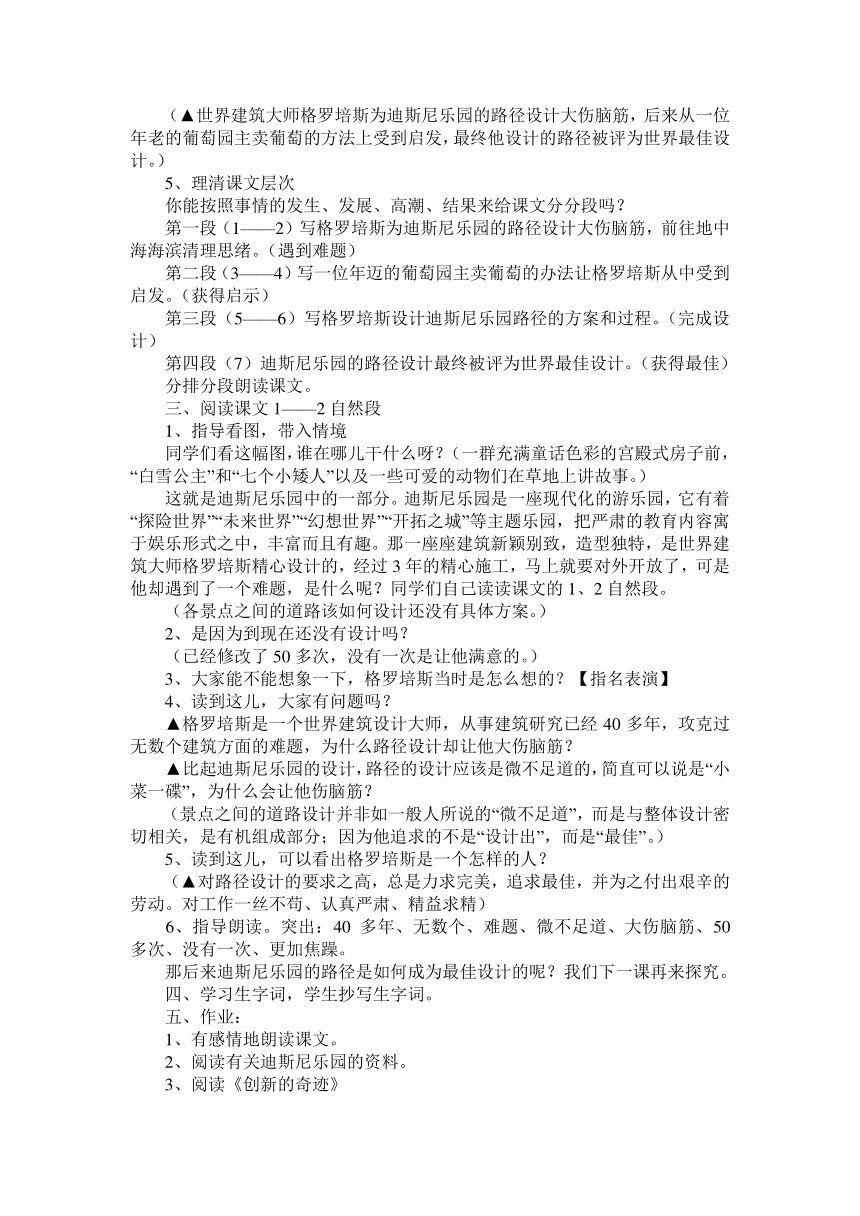 （▲世界建筑大师格罗培斯为迪斯尼乐园的路径设计大伤脑筋，后来从一位年老的葡萄园主卖葡萄的方法上受到启发，最终他设计的路径被评为世界最佳设计。）

5、理清课文层次

你能按照事情的发生、发展、高潮、结果来给课文分分段吗？

第一段（1——2）写格罗培斯为迪斯尼乐园的路径设计大伤脑筋，前往地中海海滨清理思绪。（遇到难题）

第二段（3——4）写一位年迈的葡萄园主卖葡萄的办法让格罗培斯从中受到启发。（获得启示）

第三段（5——6）写格罗培斯设计迪斯尼乐园路径的方案和过程。（完成设计）

第四段（7）迪斯尼乐园的路径设计最终被评为世界最佳设计。（获得最佳）

分排分段朗读课文。

三、阅读课文 1——2 自然段

1、指导看图，带入情境

同学们看这幅图，谁在哪儿干什么呀？（一群充满童话色彩的宫殿式房子前，“白雪公主”和“七个小矮人”以及一些可爱的动物们在草地上讲故事。）

这就是迪斯尼乐园中的一部分。迪斯尼乐园是一座现代化的游乐园，它有着“探险世界”“未来世界”“幻想世界”“开拓之城”等主题乐园，把严肃的教育内容寓于娱乐形式之中，丰富而且有趣。那一座座建筑新颖别致，造型独特，是世界建筑大师格罗培斯精心设计的，经过 3 年的精心施工，马上就要对外开放了，可是他却遇到了一个难题，是什么呢？同学们自己读读课文的 1、2 自然段。

（各景点之间的道路该如何设计还没有具体方案。）

2、是因为到现在还没有设计吗？

（已经修改了 50 多次，没有一次是让他满意的。）

3、大家能不能想象一下，格罗培斯当时是怎么想的？【指名表演】

4、读到这儿，大家有问题吗？

▲格罗培斯是一个世界建筑设计大师，从事建筑研究已经 40 多年，攻克过无数个建筑方面的难题，为什么路径设计却让他大伤脑筋？

▲比起迪斯尼乐园的设计，路径的设计应该是微不足道的，简直可以说是“小菜一碟”，为什么会让他伤脑筋？

（景点之间的道路设计并非如一般人所说的“微不足道”，而是与整体设计密切相关，是有机组成部分；因为他追求的不是“设计出”，而是“最佳”。）

5、读到这儿，可以看出格罗培斯是一个怎样的人？

（▲对路径设计的要求之高，总是力求完美，追求最佳，并为之付出艰辛的劳动。对工作一丝不苟、认真严肃、精益求精）

6、指导朗读。突出：40 多年、无数个、难题、微不足道、大伤脑筋、50 多次、没有一次、更加焦躁。

那后来迪斯尼乐园的路径是如何成为最佳设计的呢？我们下一课再来探究。

四、学习生字词，学生抄写生字词。

五、作业：

1、有感情地朗读课文。

2、阅读有关迪斯尼乐园的资料。

3、阅读《创新的奇迹》